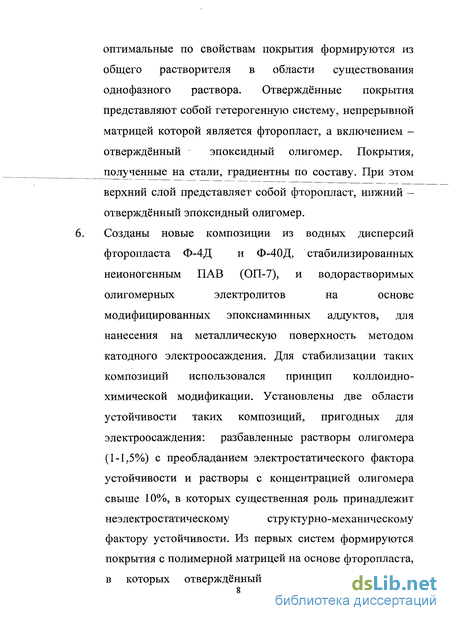 оптимальные по свойствам покрытия формируются из общего растворителя в области существования однофазного раствора. Отверждённые покрытия представляют собой гетерогенную систему, непрерывной матрицей которой является фторопласт, а включением – отверждённый эпоксидный олигомер. Покрытия, полученные на стали, градиентны по составу. При этом верхний слой представляет собой фторопласт, нижний – отверждённый эпоксидный олигомер.

6. Созданы новые композиции из водных дисперсий фторопласта Ф-4Д и Ф-40Д, стабилизированных неионогенным ПАВ (ОП-7), и водорастворимых олигомерных электролитов на основе модифицированных эпоксиаминных аддуктов, для нанесения на металлическую поверхность методом катодного электроосаждения. Для стабилизации таких композиций использовался принцип коллоидно-химической модификации. Установлены две области устойчивости таких композиций, пригодных для электроосаждения: разбавленные растворы олигомера (1-1,5%) с преобладанием электростатического фактора устойчивости и растворы с концентрацией олигомера свыше 10%, в которых существенная роль принадлежит неэлектростатическому структурно-механическому фактору устойчивости. Из первых систем формируются покрытия с полимерной матрицей на основе фторопласта, в которых отверждённый

8

dsLib.net
библиотека диссертаций